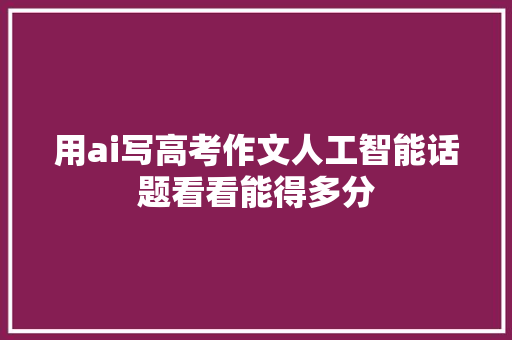 用ai写高考作文人工智能话题看看能得多分